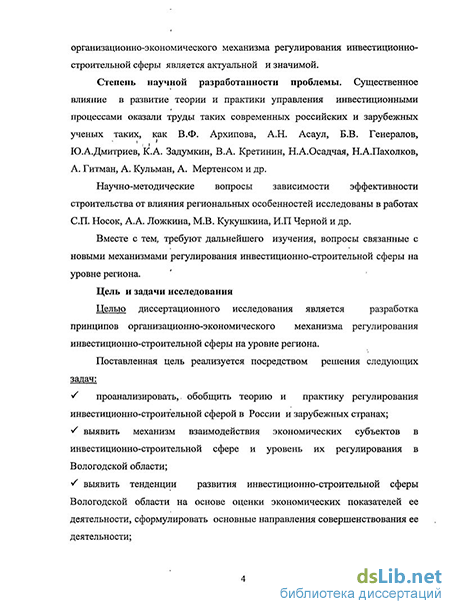 организационно-экономического механизма регулирования инвестиционно-строительной сферы является актуальной и значимой.

Степень научной разработанности проблемы. Существенное влияние в развитие теории и практики управления инвестиционными процессами оказали труды таких современных российских и зарубежных ученых таких, как В.Ф. Архипова, А.Н. Асаул, Б.В. Генералов, Ю.А.Дмитриев, К.А. Задумкин, В.А. Кретинин, Н.А.Осадчая, Н.А.Пахолков, А. Гитман, А. Кульман, А. Мертенсом и др.

Научно-методические вопросы зависимости эффективности строительства от влияния региональных особенностей исследованы в работах С.П. Носок, А.А. Ложкина, М.В. Кукушкина, И.П Черной и др.

Вместе с тем, требуют дальнейшего изучения, вопросы связанные с новыми механизмами регулирования инвестиционно-строительной сферы на уровне региона.

Цель и задачи исследования

Целью диссертационного исследования является разработка принципов организационно-экономического механизма регулирования инвестиционно-строительной сферы на уровне региона.

Поставленная цель реализуется посредством решения следующих задач:

✓ проанализировать, обобщить теорию и практику регулирования инвестиционно-строительной сферой в России и зарубежных странах;

✓ выявить механизм взаимодействия экономических субъектов в инвестиционно-строительной сфере и уровень их регулирования в Вологодской области;

✓ выявить тенденции развития инвестиционно-строительной сферы Вологодской области на основе оценки экономических показателей ее деятельности, сформулировать основные направления совершенствования ее деятельности;

4

dsLib.net
библиотека диссертаций